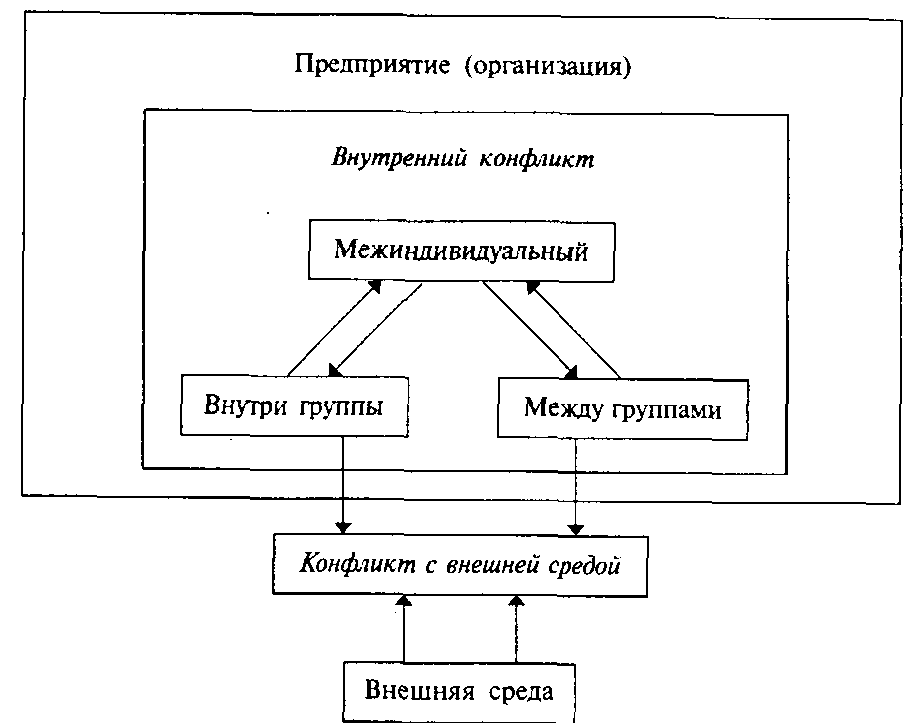 Предприятие (организация)

Внутренний конфликт

Межиндивидуальный

Внутри группы

Между группами

Конфликт с внешней средой

Внешняя среда